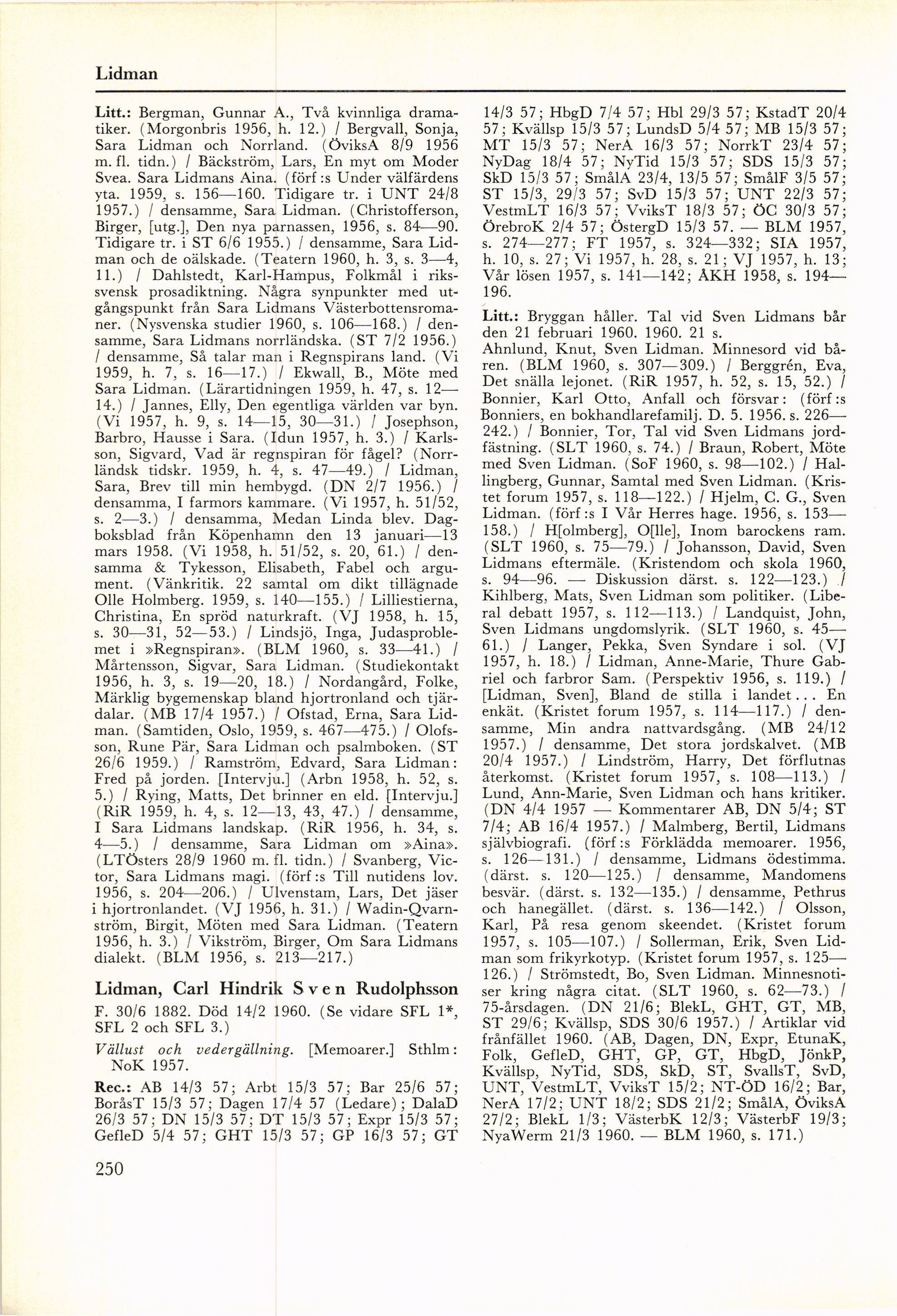 Lidman

Litt.: Bergman, Gunnar A., Två kvinnliga dramatiker. (Morgonbris 1956, h. 12.) / Bergvall, Sonja, Sara Lidman och Norrland. (ÖviksA 8/9 1956 m. fl. tidn.) / Bäckström, Lars, En myt om Moder Svea. Sara Lidmans Aina. (förf:s Under välfärdens yta. 1959, s. 156—160. Tidigare tr. i UNT 24/8 1957.) / densamme, Sara Lidman. (Christofferson, Birger, [utg.], Den nya parnassen, 1956, s. 84—90. Tidigare tr. i ST 6/6 1955.) / densamme, Sara Lidman och de oälskade. (Teatern 1960, h. 3, s. 3—4, 11.) / Dahlstedt, Karl-Hampus, Folkmål i rikssvensk prosadiktning. Några synpunkter med utgångspunkt från Sara Lidmans Västerbottensromaner. (Nysvenska studier 1960, s. 106—168.) / densamme, Sara Lidmans norrländska. (ST 7/2 1956.) / densamme, Så talar man i Regnspirans land. (Vi 1959, h. 7, s. 16—17.) / Ekwall, B., Möte med Sara Lidman. (Lärartidningen 1959, h. 47, s. 12—14.) / Jannes, Elly, Den egentliga världen var byn. (Vi 1957, h. 9, s. 14—15, 30—31.) / Josephson, Barbro, Hausse i Sara. (Idun 1957, h. 3.) / Karlsson, Sigvard, Vad är regnspiran för fågel? (Norrländsk tidskr. 1959, h. 4, s. 47—49.) / Lidman, Sara, Brev till min hembygd. (DN 2/7 1956.) / densamma, I farmors kammare. (Vi 1957, h. 51/52, s. 2—3.) / densamma, Medan Linda blev. Dagboksblad från Köpenhamn den 13 januari—13 mars 1958. (Vi 1958, h. 51/52, s. 20, 61.) / densamma & Tykesson, Elisabeth, Fabel och argument. (Vänkritik. 22 samtal om dikt tillägnade Olle Holmberg. 1959, s. 140—155.) / Lilliestierna, Christina, En spröd naturkraft. (VJ 1958, h. 15, s. 30—31, 52—53.) / Lindsjö, Inga, Judasproblemet i »Regnspiran». (BLM 1960, s. 33—41.) / Mårtensson, Sigvar, Sara Lidman. (Studiekontakt 1956, h. 3, s. 19—20, 18.) / Nordangård, Folke, Märklig bygemenskap bland hjortronland och tjärdalar. (MB 17/4 1957.) / Ofstad, Erna, Sara Lidman. (Samtiden, Oslo, 1959, s. 467—475.) / Olofsson, Rune Pär, Sara Lidman och psalmboken. (ST 26/6 1959.) / Ramström, Edvard, Sara Lidman: Fred på jorden. [Intervju.] (Arbn 1958, h. 52, s. 5.) / Rying, Matts, Det brinner en eld. [Intervju.] (RiR 1959, h. 4, s. 12—13, 43, 47.) / densamme, I Sara Lidmans landskap. (RiR 1956, h. 34, s. 4—5.) / densamme, Sara Lidman om »Aina». (LTÖsters 28/9 1960 m. fl. tidn.) / Svanberg, Victor, Sara Lidmans magi. (förf:s Till nutidens lov. 1956, s. 204—206.) / Ulvenstam, Lars, Det jäser i hjortronlandet. (VJ 1956, h. 31.) / Wadin-Qvarnström, Birgit, Möten med Sara Lidman. (Teatern 1956, h. 3.) / Vikström, Birger, Om Sara Lidmans dialekt. (BLM 1956, s. 213—217.)

Lidman, Carl Hindrik Sven Rudolphsson

F. 30/6 1882. Död 14/2 1960. (Se vidare SFL 1*, SFL 2 och SFL 3.)

Vällust och vedergällning. [Memoarer.] Sthlm: NoK 1957.

Rec.: AB 14/3 57; Arbt 15/3 57; Bar 25/6 57; BoråsT 15/3 57; Dagen 17/4 57 (Ledare); DalaD 26/3 57; DN 15/3 57; DT 15/3 57; Expr 15/3 57; GefleD 5/4 57; GHT 15/3 57; GP 16/3 57; GT 14/3 57; HbgD 7/4 57; Hbl 29/3 57; KstadT 20/4 57; Kvällsp 15/3 57; LundsD 5/4 57; MB 15/3 57; MT 15/3 57; NerA 16/3 57; NorrkT 23/4 57; NyDag 18/4 57; NyTid 15/3 57; SDS 15/3 57; SkD 15/3 57; SmålA 23/4, 13/5 57; SmålF 3/5 57; ST 15/3, 29/3 57; SvD 15/3 57; UNT 22/3 57; VestmLT 16/3 57; VviksT 18/3 57; ÖC 30/3 57; ÖrebroK 2/4 57; ÖstergD 15/3 57. — BLM 1957, s. 274—277; FT 1957, s. 324—332; SIA 1957, h. 10, s. 27; Vi 1957, h. 28, s. 21; VJ 1957, h. 13; Vår lösen 1957, s. 141—142; ÅKH 1958, s. 194—196.

Litt.: Bryggan håller. Tal vid Sven Lidmans bår den 21 februari 1960. 1960. 21 s.
Ahnlund, Knut, Sven Lidman. Minnesord vid båren. (BLM 1960, s. 307—309.) / Berggrén, Eva, Det snälla lejonet. (RiR 1957, h. 52, s. 15, 52.) / Bonnier, Karl Otto, Anfall och försvar: (förf:s Bonniers, en bokhandlarefamilj. D. 5. 1956. s. 226—242.) / Bonnier, Tor, Tal vid Sven Lidmans jordfästning. (SLT 1960, s. 74.) / Braun, Robert, Möte med Sven Lidman. (SoF 1960, s. 98—102.) / Hallingberg, Gunnar, Samtal med Sven Lidman. (Kristet forum 1957, s. 118—122.) / Hjelm, C. G., Sven Lidman. (förf:s I Vår Herres hage. 1956, s. 153—158.) / H[olmberg], O[lle], Inom barockens ram. (SLT 1960, s. 75—79.) / Johansson, David, Sven Lidmans eftermäle. (Kristendom och skola 1960, s. 94—96. — Diskussion därst. s. 122—123.) / Kihlberg, Mats, Sven Lidman som politiker. (Liberal debatt 1957, s. 112—113.) / Landquist, John, Sven Lidmans ungdomslyrik. (SLT 1960, s. 45—61.) / Langer, Pekka, Sven Syndare i sol. (VJ 1957, h. 18.) / Lidman, Anne-Marie, Thure Gabriel och farbror Sam. (Perspektiv 1956, s. 119.) / [Lidman, Sven], Bland de stilla i landet... En enkät. (Kristet forum 1957, s. 114—117.) / densamme, Min andra nattvardsgång. (MB 24/12 1957.) / densamme, Det stora jordskalvet. (MB 20/4 1957.) / Lindström, Harry, Det förflutnas återkomst. (Kristet forum 1957, s. 108—113.) / Lund, Ann-Marie, Sven Lidman och hans kritiker. (DN 4/4 1957 — Kommentarer AB, DN 5/4; ST 7/4; AB 16/4 1957.) / Malmberg, Bertil, Lidmans självbiografi. (förf:s Förklädda memoarer. 1956, s. 126—131.) / densamme, Lidmans ödestimma. (därst. s. 120—125.) / densamme, Mandomens besvär. (därst. s. 132—135.) / densamme, Pethrus och hanegället. (därst. s. 136—142.) / Olsson, Karl, På resa genom skeendet. (Kristet forum 1957, s. 105—107.) / Sollerman, Erik, Sven Lidman som frikyrkotyp. (Kristet forum 1957, s. 125—126.) / Strömstedt, Bo, Sven Lidman. Minnesnotiser kring några citat. (SLT 1960, s. 62—73.) / 75-årsdagen. (DN 21/6; BlekL, GHT, GT, MB, ST 29/6; Kvällsp, SDS 30/6 1957.) / Artiklar vid frånfället 1960. (AB, Dagen, DN, Expr, EtunaK, Folk, GefleD, GHT, GP, GT, HbgD, JönkP, Kvällsp, NyTid, SDS, SkD, ST, SvallsT, SvD, UNT, VestmLT, VviksT 15/2; NT-ÖD 16/2; Bar, NerA 17/2; UNT 18/2; SDS 21/2; SmålA, ÖviksA 27/2; BlekL 1/3; VästerbK 12/3; VästerbF 19/3; NyaWerm 21/3 1960. — BLM 1960, s. 171.)

250